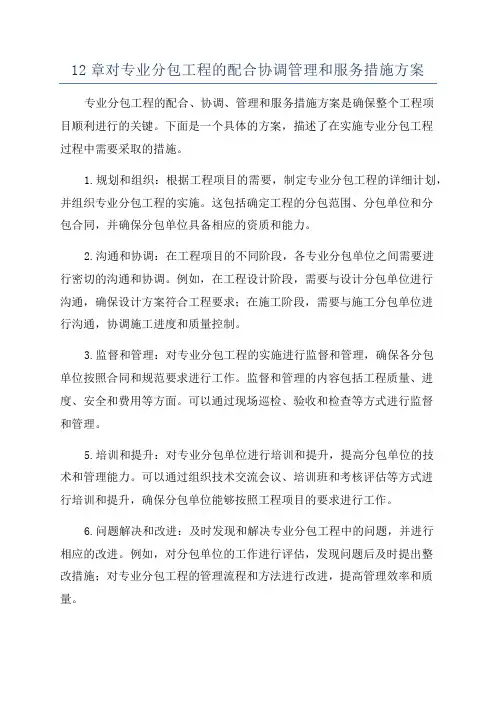 12 章对专业分包工程的配合协调管理和服务措施方案

专业分包工程的配合、协调、管理和服务措施方案是确保整个工程项目顺利进行的关键。下面是一个具体的方案，描述了在实施专业分包工程过程中需要采取的措施。

1.规划和组织：根据工程项目的需要，制定专业分包工程的详细计划，并组织专业分包工程的实施。这包括确定工程的分包范围、分包单位和分包合同，并确保分包单位具备相应的资质和能力。

2.沟通和协调：在工程项目的不同阶段，各专业分包单位之间需要进行密切的沟通和协调。例如，在工程设计阶段，需要与设计分包单位进行沟通，确保设计方案符合工程要求；在施工阶段，需要与施工分包单位进行沟通，协调施工进度和质量控制。

3.监督和管理：对专业分包工程的实施进行监督和管理，确保各分包单位按照合同和规范要求进行工作。监督和管理的内容包括工程质量、进度、安全和费用等方面。可以通过现场巡检、验收和检查等方式进行监督和管理。

5.培训和提升：对专业分包单位进行培训和提升，提高分包单位的技术和管理能力。可以通过组织技术交流会议、培训班和考核评估等方式进行培训和提升，确保分包单位能够按照工程项目的要求进行工作。

6.问题解决和改进：及时发现和解决专业分包工程中的问题，并进行相应的改进。例如，对分包单位的工作进行评估，发现问题后及时提出整改措施；对专业分包工程的管理流程和方法进行改进，提高管理效率和质量。